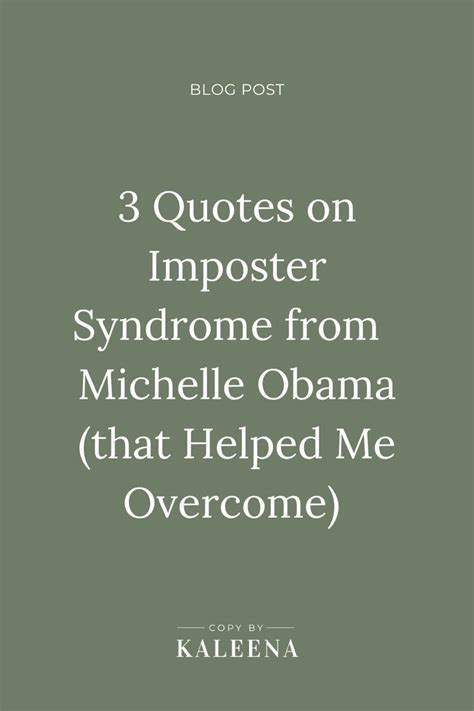 BLOG POST

3 Quotes on Imposter Syndrome from Michelle Obama (that Helped Me Overcome)

COPY BY
KALEENA